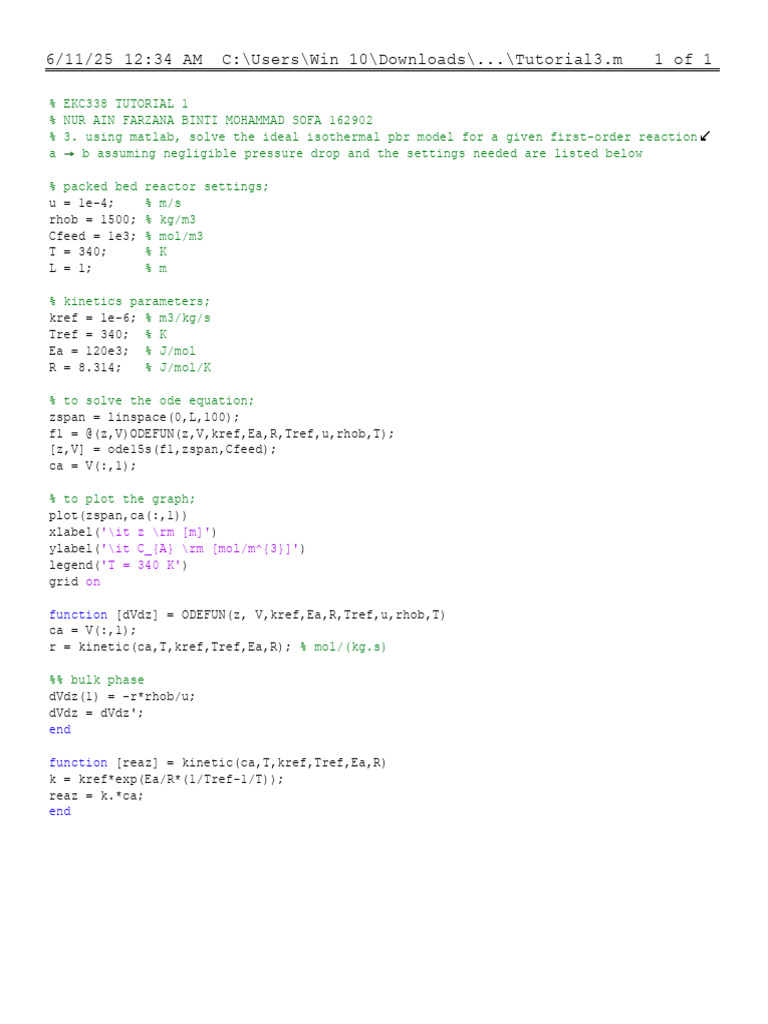 6/11/25 12:34 AM C:\Users\Win 10\Downloads\...\Tutorial3.m 1 of 1

% EKC338 TUTORIAL 1
% NUR AIN FARZANA BINTI MOHAMMAD SOFA 162902
% 3. using matlab, solve the ideal isothermal pbr model for a given first-order reaction↙
a → b assuming negligible pressure drop and the settings needed are listed below

% packed bed reactor settings;
u = 1e-4; % m/s
rhob = 1500; % kg/m3
Cfeed = 1e3; % mol/m3
T = 340; % K
L = 1; % m

% kinetics parameters;
kref = 1e-6; % m3/kg/s
Tref = 340; % K
Ea = 120e3; % J/mol
R = 8.314; % J/mol/K

% to solve the ode equation;
zspan = linspace(0,L,100);
f1 = @(z,V)ODEFUN(z,V,kref,Ea,R,Tref,u,rhob,T);
[z,V] = ode15s(f1,zspan,Cfeed);
ca = V(:,1);

% to plot the graph;
plot(zspan,ca(:,1))
xlabel('\it z \rm [m]')
ylabel('\it C_{A} \rm [mol/m^{3}]')
legend('T = 340 K')
grid on

function [dVdz] = ODEFUN(z, V,kref,Ea,R,Tref,u,rhob,T)
ca = V(:,1);
r = kinetic(ca,T,kref,Tref,Ea,R); % mol/(kg.s)

%% bulk phase
dVdz(1) = -r*rhob/u;
dVdz = dVdz';
end

function [reaz] = kinetic(ca,T,kref,Tref,Ea,R)
k = kref*exp(Ea/R*(1/Tref-1/T));
reaz = k.*ca;
end